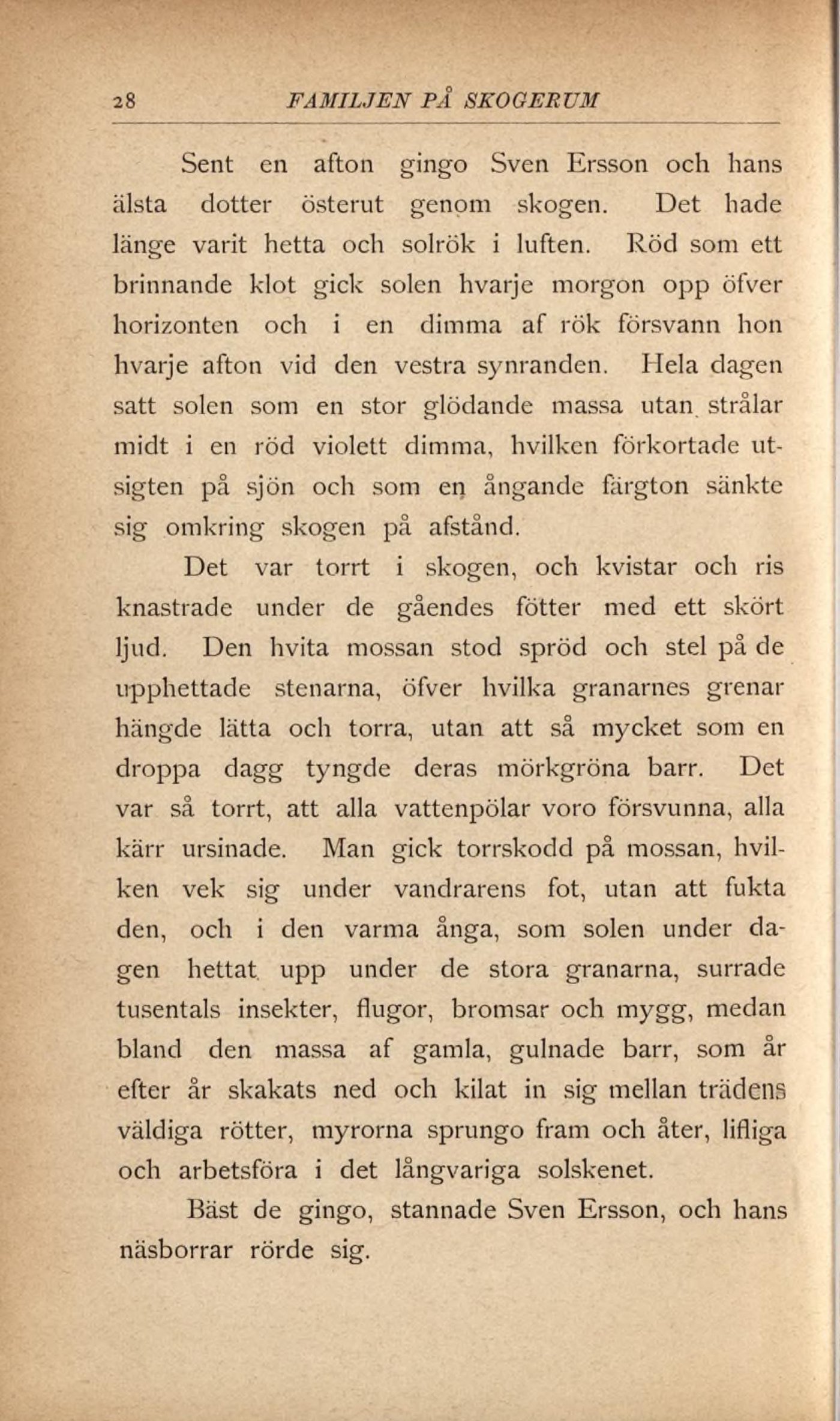 28 FAMILJEN PÅ SKOGERUM

Sent en afton gingo Sven Ersson och hans älsta dotter österut genom skogen. Det hade länge varit hetta och solrök i luften. Röd som ett brinnande klot gick solen hvarje morgon opp öfver horizonten och i en dimma af rök försvann hon hvarje afton vid den vestra synranden. Hela dagen satt solen som en stor glödande massa utan strålar midt i en röd violett dimma, hvilken förkortade utsigten på sjön och som en ångande färgton sänkte sig omkring skogen på afstånd.

Det var torrt i skogen, och kvistar och ris knastrade under de gåendes fötter med ett skört ljud. Den hvita mossan stod spröd och stel på de upphettade stenarna, öfver hvilka granarnes grenar hängde lätta och torra, utan att så mycket som en droppa dagg tyngde deras mörkgröna barr. Det var så torrt, att alla vattenpölar voro försvunna, alla kärr ursinade. Man gick torrskodd på mossan, hvilken vek sig under vandrarens fot, utan att fukta den, och i den varma ånga, som solen under dagen hettat upp under de stora granarna, surrade tusentals insekter, flugor, bromsar och mygg, medan bland den massa af gamla, gulnade barr, som år efter år skakats ned och kilat in sig mellan trädens väldiga rötter, myrorna sprungo fram och åter, lifliga och arbetsföra i det långvariga solskenet.

Bäst de gingo, stannade Sven Ersson, och hans näsborrar rörde sig.